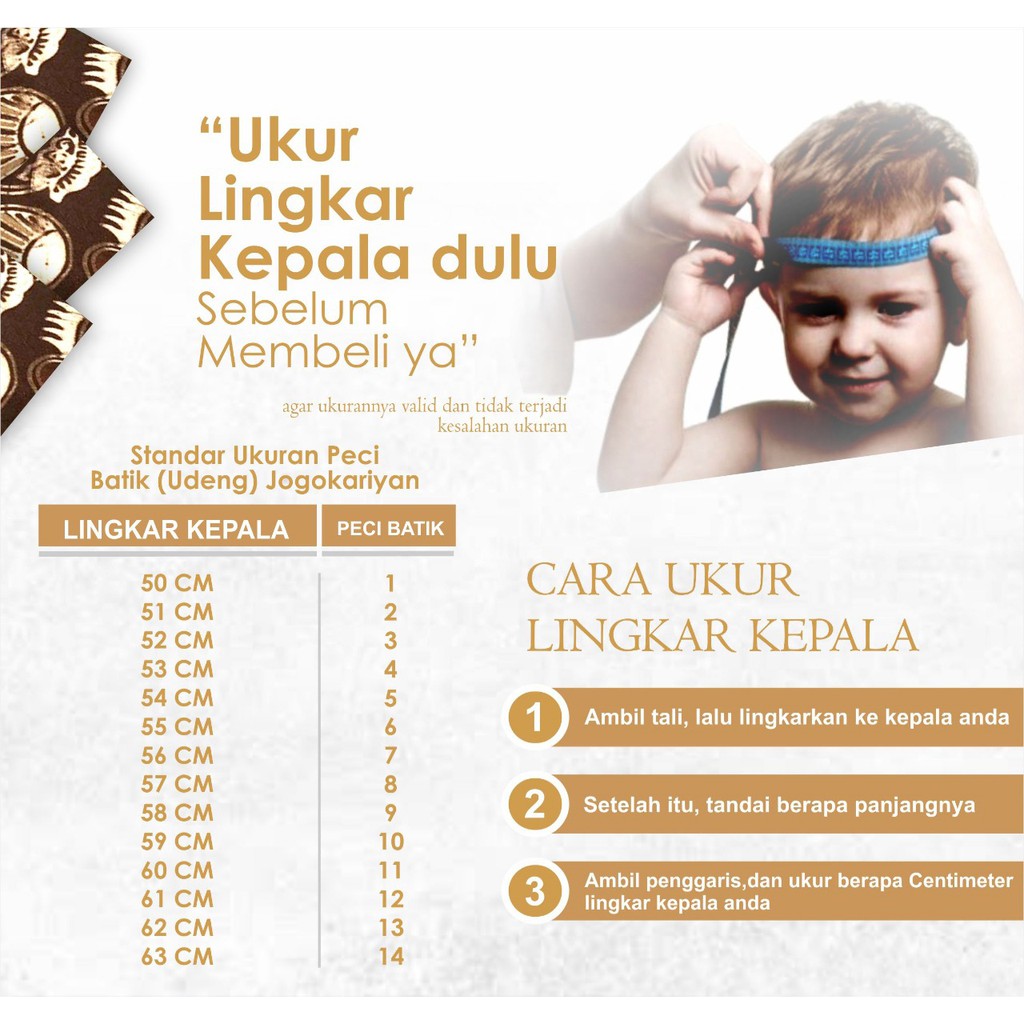 "Ukur Lingkar Kepala dulu Sebelum Membeli ya"

agar ukurannya valid dan tidak terjadi kesalahan ukuran

Standar Ukuran Peci Batik (Udeng) Jogokariyan

| LINGKAR KEPALA | PECI BATIK |
|---|---|
| 50 CM | 1 |
| 51 CM | 2 |
| 52 CM | 3 |
| 53 CM | 4 |
| 54 CM | 5 |
| 55 CM | 6 |
| 56 CM | 7 |
| 57 CM | 8 |
| 58 CM | 9 |
| 59 CM | 10 |
| 60 CM | 11 |
| 61 CM | 12 |
| 62 CM | 13 |
| 63 CM | 14 |

CARA UKUR LINGKAR KEPALA

1 Ambil tali, lalu lingkarkan ke kepala anda

2 Setelah itu, tandai berapa panjangnya

3 Ambil penggaris,dan ukur berapa Centimeter lingkar kepala anda